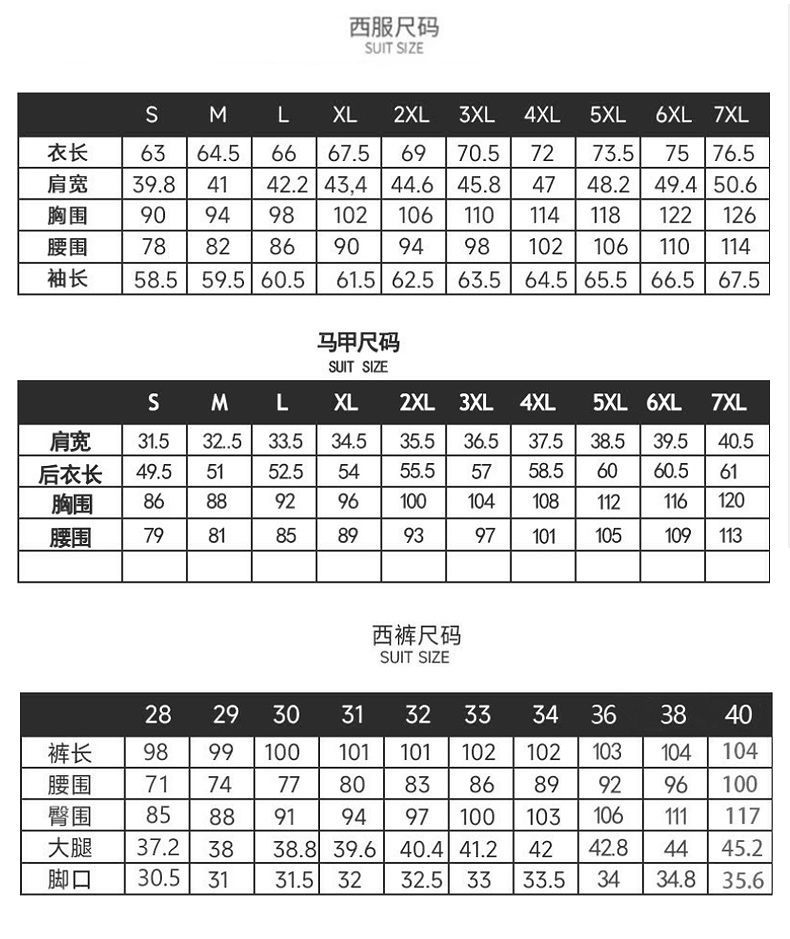 西服尺码
SUIT SIZE

| | S | M | L | XL | 2XL | 3XL | 4XL | 5XL | 6XL | 7XL |
|---|---|---|---|---|---|---|---|---|---|---|
| 衣长 | 63 | 64.5 | 66 | 67.5 | 69 | 70.5 | 72 | 73.5 | 75 | 76.5 |
| 肩宽 | 39.8 | 41 | 42.2 | 43,4 | 44.6 | 45.8 | 47 | 48.2 | 49.4 | 50.6 |
| 胸围 | 90 | 94 | 98 | 102 | 106 | 110 | 114 | 118 | 122 | 126 |
| 腰围 | 78 | 82 | 86 | 90 | 94 | 98 | 102 | 106 | 110 | 114 |
| 袖长 | 58.5 | 59.5 | 60.5 | 61.5 | 62.5 | 63.5 | 64.5 | 65.5 | 66.5 | 67.5 |

马甲尺码
SUIT SIZE

| | S | M | L | XL | 2XL | 3XL | 4XL | 5XL | 6XL | 7XL |
|---|---|---|---|---|---|---|---|---|---|---|
| 肩宽 | 31.5 | 32..5 | 33.5 | 34.5 | 35.5 | 36.5 | 37.5 | 38.5 | 39.5 | 40.5 |
| 后衣长 | 49.5 | 51 | 52.5 | 54 | 55.5 | 57 | 58.5 | 60 | 60.5 | 61 |
| 胸围 | 86 | 88 | 92 | 96 | 100 | 104 | 108 | 112 | 116 | 120 |
| 腰围 | 79 | 81 | 85 | 89 | 93 | 97 | 101 | 105 | 109 | 113 |
| | | | | | | | | | | |

西裤尺码
SUIT SIZE

| | 28 | 29 | 30 | 31 | 32 | 33 | 34 | 36 | 38 | 40 |
|---|---|---|---|---|---|---|---|---|---|---|
| 裤长 | 98 | 99 | 100 | 101 | 101 | 102 | 102 | 103 | 104 | 104 |
| 腰围 | 71 | 74 | 77 | 80 | 83 | 86 | 89 | 92 | 96 | 100 |
| 臀围 | 85 | 88 | 91 | 94 | 97 | 100 | 103 | 106 | 111 | 117 |
| 大腿 | 37.2 | 38 | 38.8 | 39.6 | 40.4 | 41.2 | 42 | 42.8 | 44 | 45.2 |
| 脚口 | 30.5 | 31 | 31.5 | 32 | 32.5 | 33 | 33.5 | 34 | 34.8 | 35.6 |